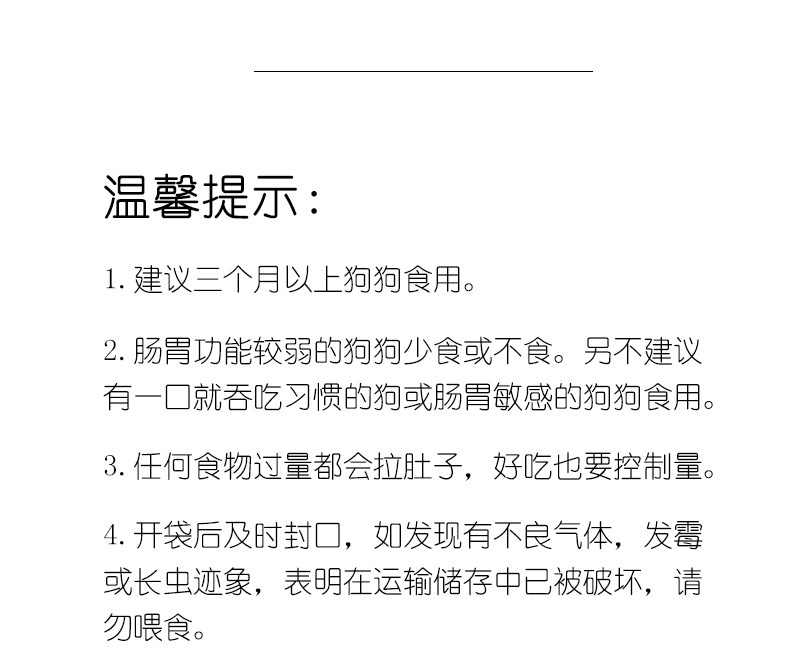 温馨提示：

1. 建议三个月以上狗狗食用。

2. 肠胃功能较弱的狗狗少食或不食。另不建议有一口就吞吃习惯的狗或肠胃敏感的狗狗食用。

3. 任何食物过量都会拉肚子，好吃也要控制量。

4. 开袋后及时封口，如发现有不良气体，发霉或长虫迹象，表明在运输储存中已被破坏，请勿喂食。